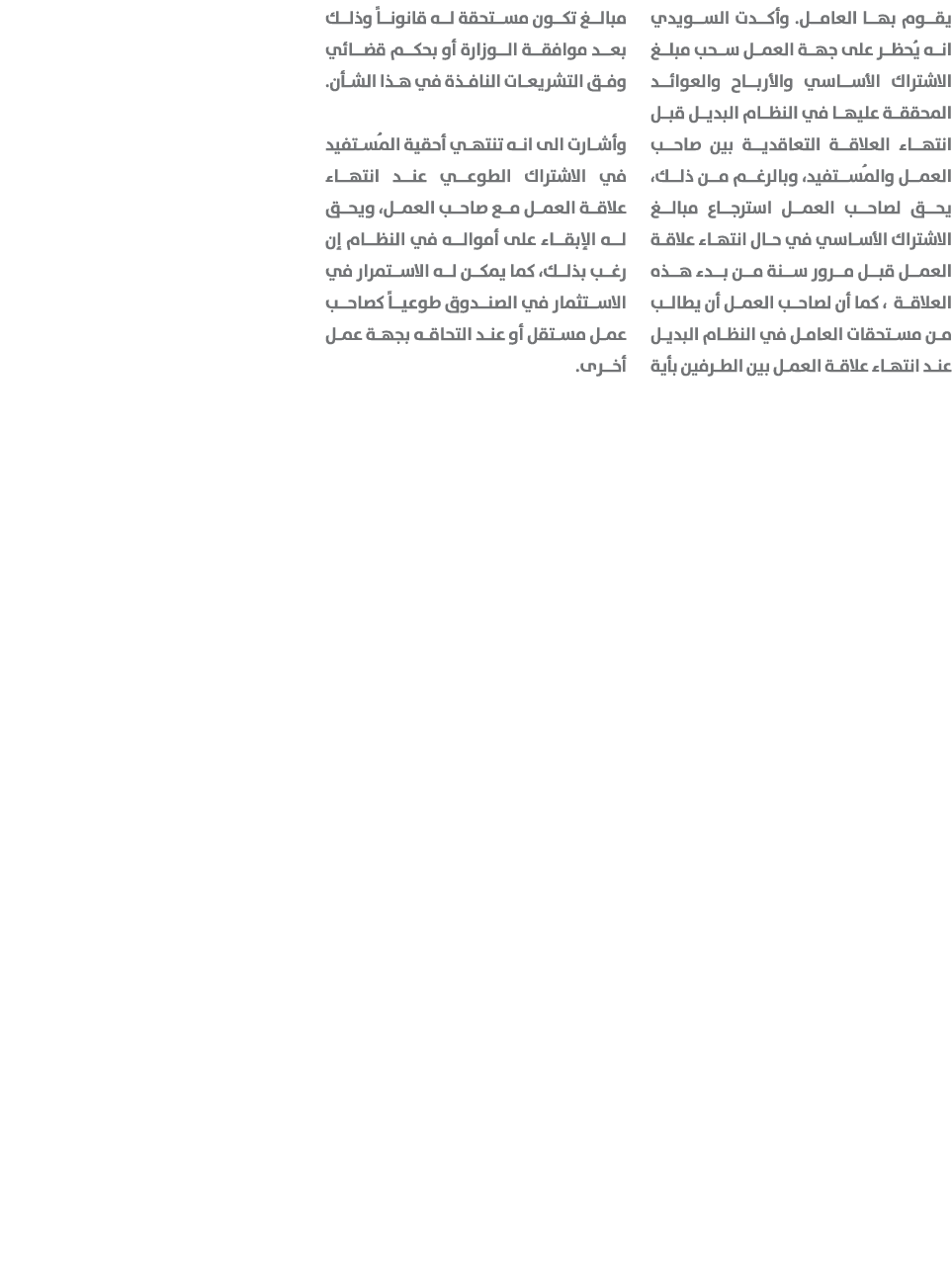 يقوم بها العامل. وأكدت السويدي انه يُحظر على جهة العمل سحب مبلغ الاشتراك الأساسي والأرباح والعوائد المحققة عليها في النظام البديل قبل انتهاء العلاقة التعاقدية بين صاحب العمل والمُستفيد، وبالرغم من ذلك، يحق لصاحب العمل استرجاع مبالغ الاشتراك الأساسي في حال انتهاء علاقة العمل قبل مرور سنة من بدء هذه العلاقة ، كما أن لصاحب العمل أن يطالب من مستحقات العامل في النظام البديل عند انتهاء علاقة العمل بين الطرفين بأية مبالغ تكون مستحقة له قانوناً وذلك بعد موافقة الوزارة أو بحكم قضائي وفق التشريعات النافذة في هذا الشأن.

وأشارت الى انه تنتهي أحقية المُستفيد في الاشتراك الطوعي عند انتهاء علاقة العمل مع صاحب العمل، ويحق له الإبقاء على أمواله في النظام إن رغب بذلك، كما يمكن له الاستمرار في الاستثمار في الصندوق طوعياً كصاحب عمل مستقل أو عند التحاقه بجهة عمل أخرى.